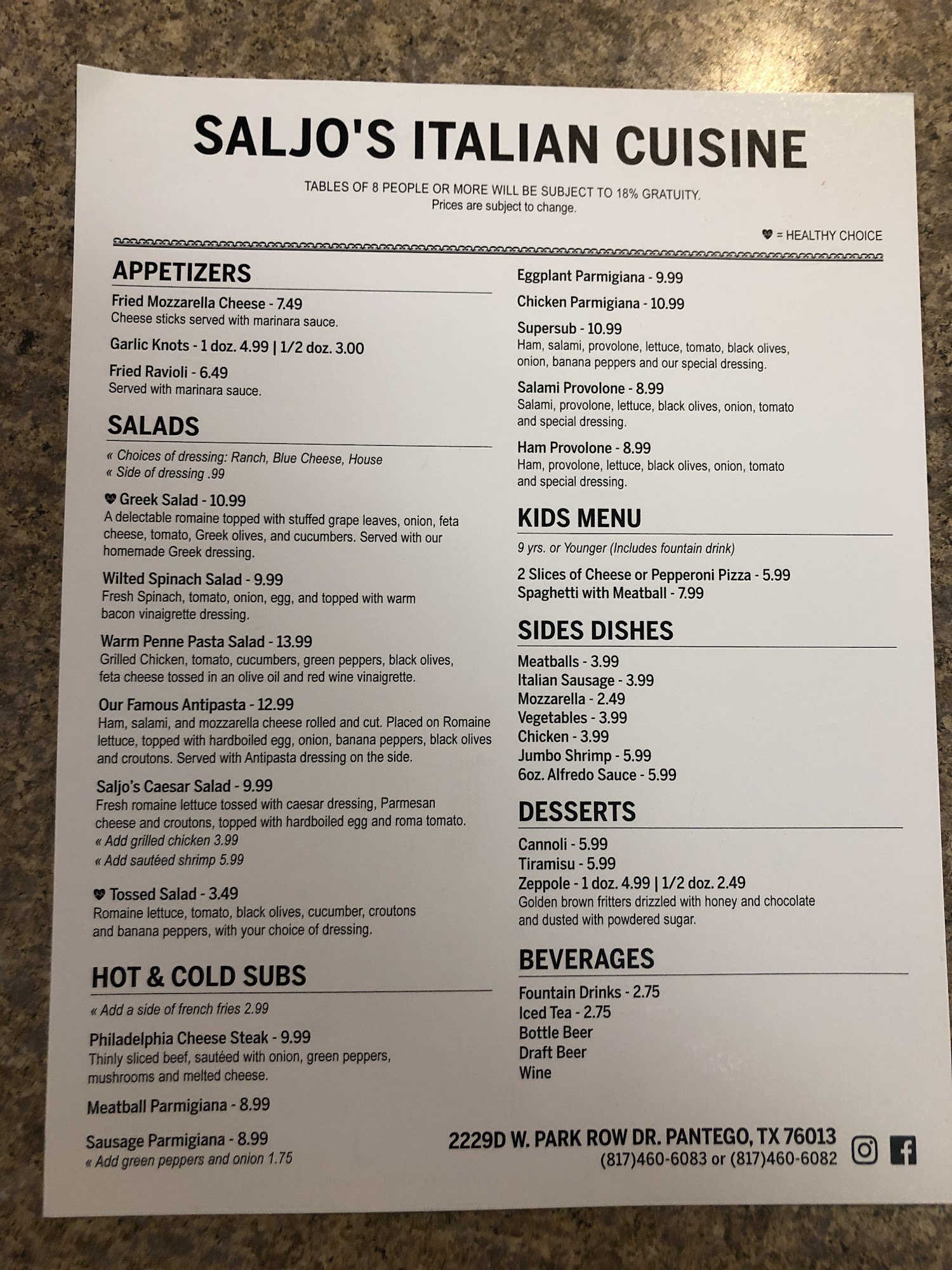 SALJO'S ITALIAN CUISINE

TABLES OF 8 PEOPLE OR MORE WILL BE SUBJECT TO 18% GRATUITY.
Prices are subject to change.

♥ = HEALTHY CHOICE

APPETIZERS

Fried Mozzarella Cheese - 7.49
Cheese sticks served with marinara sauce.

Garlic Knots - 1 doz. 4.99 | 1/2 doz. 3.00

Fried Ravioli - 6.49
Served with marinara sauce.

SALADS

« Choices of dressing: Ranch, Blue Cheese, House
« Side of dressing .99

♥ Greek Salad - 10.99
A delectable romaine topped with stuffed grape leaves, onion, feta cheese, tomato, Greek olives, and cucumbers. Served with our homemade Greek dressing.

Wilted Spinach Salad - 9.99
Fresh Spinach, tomato, onion, egg, and topped with warm bacon vinaigrette dressing.

Warm Penne Pasta Salad - 13.99
Grilled Chicken, tomato, cucumbers, green peppers, black olives, feta cheese tossed in an olive oil and red wine vinaigrette.

Our Famous Antipasta - 12.99
Ham, salami, and mozzarella cheese rolled and cut. Placed on Romaine lettuce, topped with hardboiled egg, onion, banana peppers, black olives and croutons. Served with Antipasta dressing on the side.

Saljo's Caesar Salad - 9.99
Fresh romaine lettuce tossed with caesar dressing, Parmesan cheese and croutons, topped with hardboiled egg and roma tomato.
« Add grilled chicken 3.99
« Add sautéed shrimp 5.99

♥ Tossed Salad - 3.49
Romaine lettuce, tomato, black olives, cucumber, croutons and banana peppers, with your choice of dressing.

HOT & COLD SUBS

« Add a side of french fries 2.99

Philadelphia Cheese Steak - 9.99
Thinly sliced beef, sautéed with onion, green peppers, mushrooms and melted cheese.

Meatball Parmigiana - 8.99

Sausage Parmigiana - 8.99
« Add green peppers and onion 1.75

Eggplant Parmigiana - 9.99

Chicken Parmigiana - 10.99

Supersub - 10.99
Ham, salami, provolone, lettuce, tomato, black olives, onion, banana peppers and our special dressing.

Salami Provolone - 8.99
Salami, provolone, lettuce, black olives, onion, tomato and special dressing.

Ham Provolone - 8.99
Ham, provolone, lettuce, black olives, onion, tomato and special dressing.

KIDS MENU

9 yrs. or Younger (Includes fountain drink)

2 Slices of Cheese or Pepperoni Pizza - 5.99
Spaghetti with Meatball - 7.99

SIDES DISHES

Meatballs - 3.99
Italian Sausage - 3.99
Mozzarella - 2.49
Vegetables - 3.99
Chicken - 3.99
Jumbo Shrimp - 5.99
6oz. Alfredo Sauce - 5.99

DESSERTS

Cannoli - 5.99
Tiramisu - 5.99
Zeppole - 1 doz. 4.99 | 1/2 doz. 2.49
Golden brown fritters drizzled with honey and chocolate and dusted with powdered sugar.

BEVERAGES

Fountain Drinks - 2.75
Iced Tea - 2.75
Bottle Beer
Draft Beer
Wine

2229D W. PARK ROW DR. PANTEGO, TX 76013
(817)460-6083 or (817)460-6082